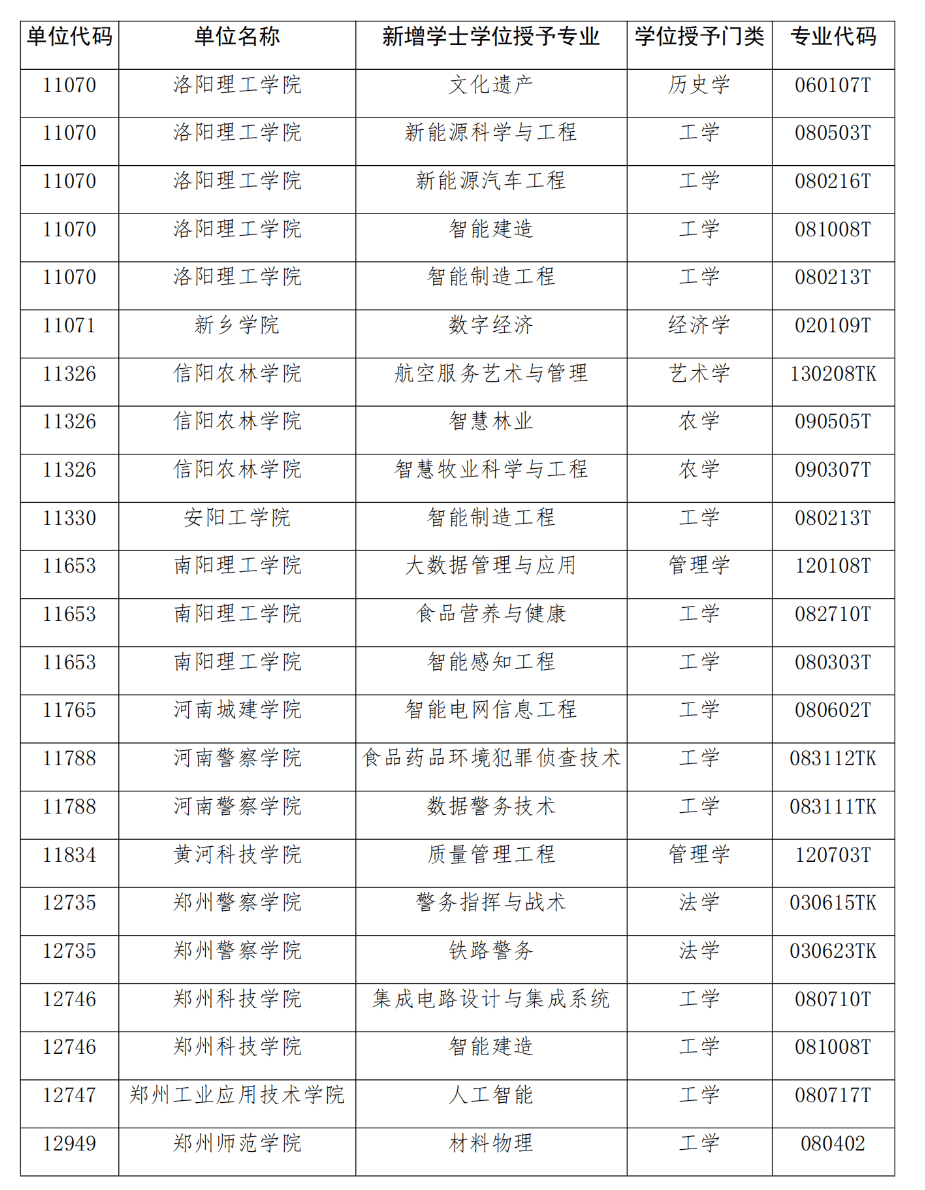 | 单位代码 | 单位名称 | 新增学士学位授予专业 | 学位授予门类 | 专业代码 |
|---|---|---|---|---|
| 11070 | 洛阳理工学院 | 文化遗产 | 历史学 | 060107T |
| 11070 | 洛阳理工学院 | 新能源科学与工程 | 工学 | 080503T |
| 11070 | 洛阳理工学院 | 新能源汽车工程 | 工学 | 080216T |
| 11070 | 洛阳理工学院 | 智能建造 | 工学 | 081008T |
| 11070 | 洛阳理工学院 | 智能制造工程 | 工学 | 080213T |
| 11071 | 新乡学院 | 数字经济 | 经济学 | 020109T |
| 11326 | 信阳农林学院 | 航空服务艺术与管理 | 艺术学 | 130208TK |
| 11326 | 信阳农林学院 | 智慧林业 | 农学 | 090505T |
| 11326 | 信阳农林学院 | 智慧牧业科学与工程 | 农学 | 090307T |
| 11330 | 安阳工学院 | 智能制造工程 | 工学 | 080213T |
| 11653 | 南阳理工学院 | 大数据管理与应用 | 管理学 | 120108T |
| 11653 | 南阳理工学院 | 食品营养与健康 | 工学 | 082710T |
| 11653 | 南阳理工学院 | 智能感知工程 | 工学 | 080303T |
| 11765 | 河南城建学院 | 智能电网信息工程 | 工学 | 080602T |
| 11788 | 河南警察学院 | 食品药品环境犯罪侦查技术 | 工学 | 083112TK |
| 11788 | 河南警察学院 | 数据警务技术 | 工学 | 083111TK |
| 11834 | 黄河科技学院 | 质量管理工程 | 管理学 | 120703T |
| 12735 | 郑州警察学院 | 警务指挥与战术 | 法学 | 030615TK |
| 12735 | 郑州警察学院 | 铁路警务 | 法学 | 030623TK |
| 12746 | 郑州科技学院 | 集成电路设计与集成系统 | 工学 | 080710T |
| 12746 | 郑州科技学院 | 智能建造 | 工学 | 081008T |
| 12747 | 郑州工业应用技术学院 | 人工智能 | 工学 | 080717T |
| 12949 | 郑州师范学院 | 材料物理 | 工学 | 080402 |